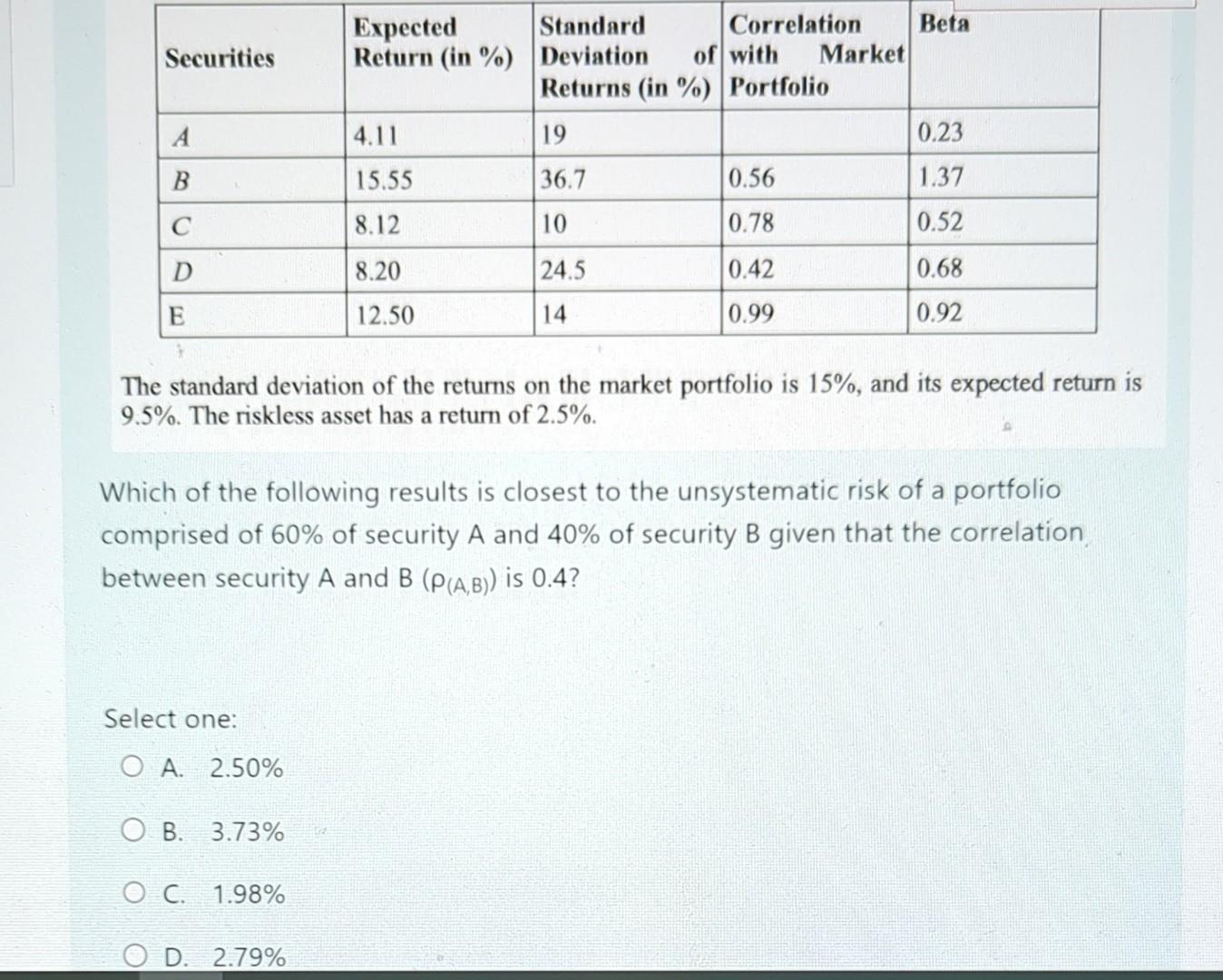 | Securities | Expected Return (in %) | Standard Deviation of Returns (in %) | Correlation with Market Portfolio | Beta |
|---|---|---|---|---|
| A | 4.11 | 19 | | 0.23 |
| B | 15.55 | 36.7 | 0.56 | 1.37 |
| C | 8.12 | 10 | 0.78 | 0.52 |
| D | 8.20 | 24.5 | 0.42 | 0.68 |
| E | 12.50 | 14 | 0.99 | 0.92 |

The standard deviation of the returns on the market portfolio is 15%, and its expected return is 9.5%. The riskless asset has a return of 2.5%.

Which of the following results is closest to the unsystematic risk of a portfolio comprised of 60% of security A and 40% of security B given that the correlation between security A and B ($\rho_{(A,B)}$) is 0.4?

Select one:

A. 2.50%

B. 3.73%

C. 1.98%

D. 2.79%